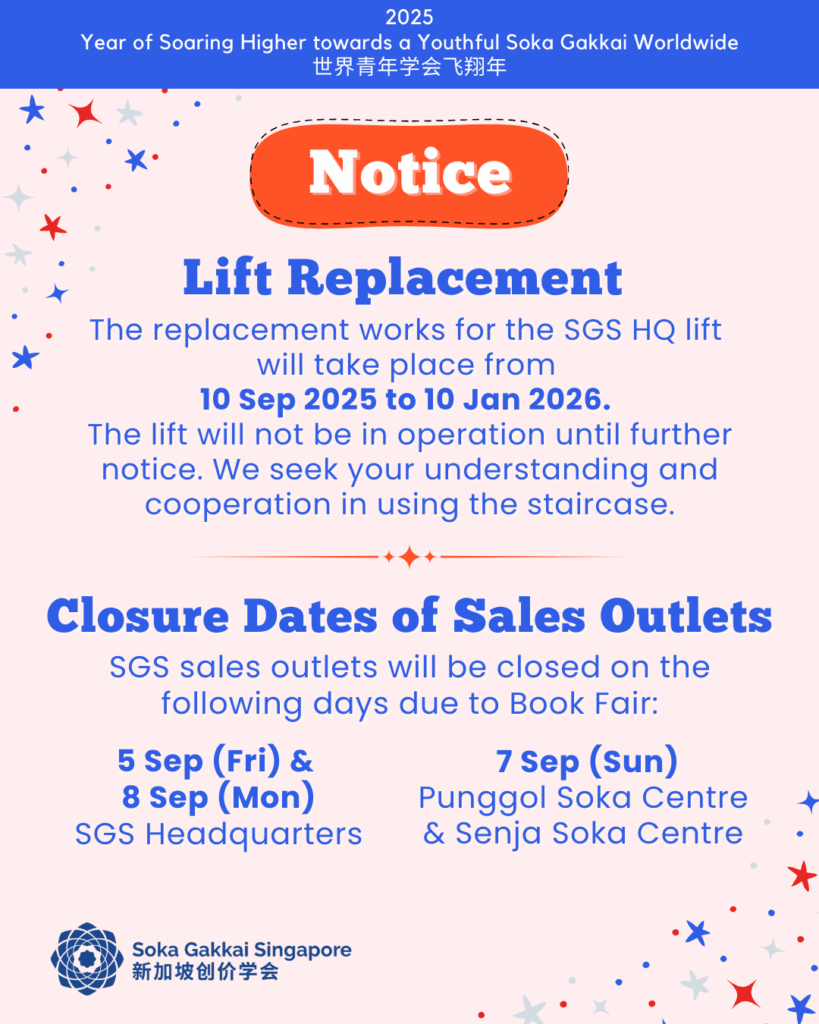 2025
Year of Soaring Higher towards a Youthful Soka Gakkai Worldwide
世界青年学会飞翔年

Notice

Lift Replacement

The replacement works for the SGS HQ lift will take place from 10 Sep 2025 to 10 Jan 2026. The lift will not be in operation until further notice. We seek your understanding and cooperation in using the staircase.

Closure Dates of Sales Outlets

SGS sales outlets will be closed on the following days due to Book Fair:

5 Sep (Fri) &
8 Sep (Mon)
SGS Headquarters

7 Sep (Sun)
Punggol Soka Centre
& Senja Soka Centre

Soka Gakkai Singapore
新加坡创价学会